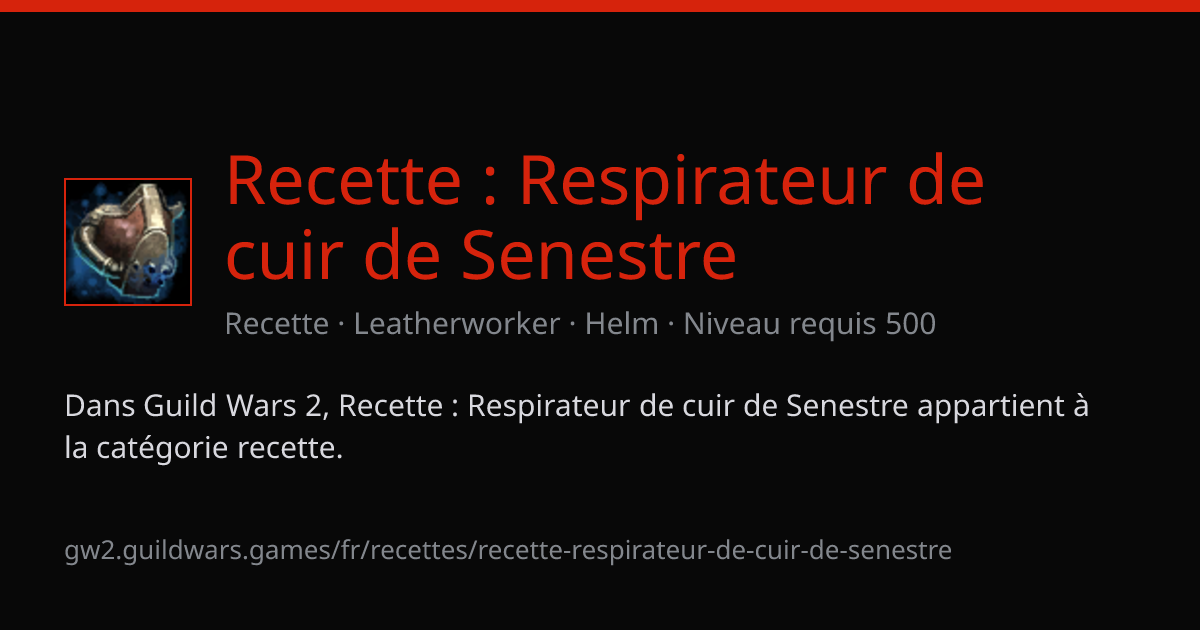 Recette : Respirateur de cuir de Senestre

Recette · Leatherworker · Helm · Niveau requis 500

Dans Guild Wars 2, Recette : Respirateur de cuir de Senestre appartient à la catégorie recette.

gw2.guildwars.games/fr/recettes/recette-respirateur-de-cuir-de-senestre